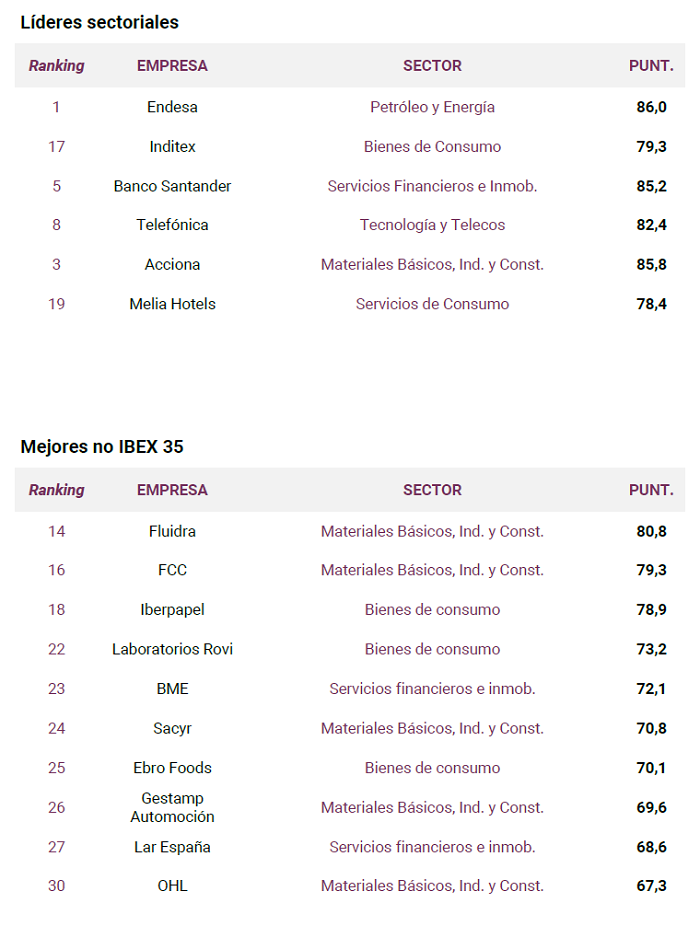 Líderes sectoriales

| Ranking | EMPRESA | SECTOR | PUNT. |
|---|---|---|---|
| 1 | Endesa | Petróleo y Energía | 86,0 |
| 17 | Inditex | Bienes de Consumo | 79,3 |
| 5 | Banco Santander | Servicios Financieros e Inmob. | 85,2 |
| 8 | Telefónica | Tecnología y Telecos | 82,4 |
| 3 | Acciona | Materiales Básicos, Ind. y Const. | 85,8 |
| 19 | Melia Hotels | Servicios de Consumo | 78,4 |

Mejores no IBEX 35

| Ranking | EMPRESA | SECTOR | PUNT. |
|---|---|---|---|
| 14 | Fluidra | Materiales Básicos, Ind. y Const. | 80,8 |
| 16 | FCC | Materiales Básicos, Ind. y Const. | 79,3 |
| 18 | Iberpapel | Bienes de consumo | 78,9 |
| 22 | Laboratorios Rovi | Bienes de consumo | 73,2 |
| 23 | BME | Servicios financieros e inmob. | 72,1 |
| 24 | Sacyr | Materiales Básicos, Ind. y Const. | 70,8 |
| 25 | Ebro Foods | Bienes de consumo | 70,1 |
| 26 | Gestamp Automoción | Materiales Básicos, Ind. y Const. | 69,6 |
| 27 | Lar España | Servicios financieros e inmob. | 68,6 |
| 30 | OHL | Materiales Básicos, Ind. y Const. | 67,3 |